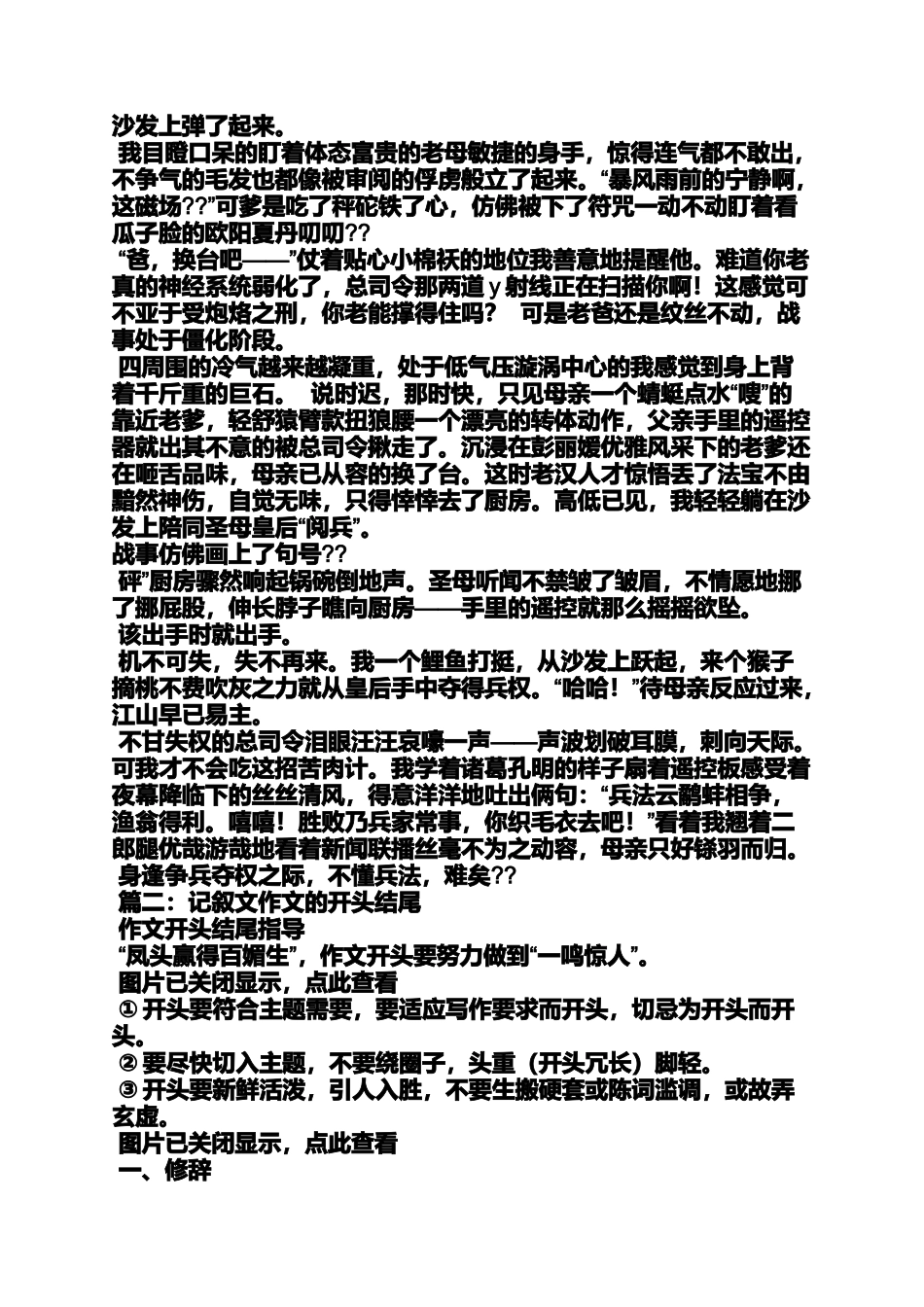 沙发上弹了起来。

我目瞪口呆的盯着体态富贵的老母敏捷的身手，惊得连气都不敢出，不争气的毛发也都像被审阅的俘虏般立了起来。“暴风雨前的宁静啊，这磁场??”可爹是吃了秤砣铁了心，仿佛被下了符咒一动不动盯着看瓜子脸的欧阳夏丹叨叨??

“爸，换台吧——”仗着贴心小棉袄的地位我善意地提醒他。难道你老真的神经系统弱化了，总司令那两道 y 射线正在扫描你啊！这感觉可不亚于受炮烙之刑，你老能撑得住吗？ 可是老爸还是纹丝不动，战事处于僵化阶段。

四周围的冷气越来越凝重，处于低气压漩涡中心的我感觉到身上背着千斤重的巨石。 说时迟，那时快，只见母亲一个蜻蜓点水“嗖”的靠近老爹，轻舒猿臂款扭狼腰一个漂亮的转体动作，父亲手里的遥控器就出其不意的被总司令揪走了。沉浸在彭丽媛优雅风采下的老爹还在咂舌品味，母亲已从容的换了台。这时老汉人才惊悟丢了法宝不由黯然神伤，自觉无味，只得悻悻去了厨房。高低已见，我轻轻躺在沙发上陪同圣母皇后“阅兵”。

战事仿佛画上了句号??

砰”厨房骤然响起锅碗倒地声。圣母听闻不禁皱了皱眉，不情愿地挪了挪屁股，伸长脖子瞧向厨房——手里的遥控就那么摇摇欲坠。

该出手时就出手。

机不可失，失不再来。我一个鲤鱼打挺，从沙发上跃起，来个猴子摘桃不费吹灰之力就从皇后手中夺得兵权。“哈哈！”待母亲反应过来，江山早已易主。

不甘失权的总司令泪眼汪汪哀嚎一声——声波划破耳膜，刺向天际。可我才不会吃这招苦肉计。我学着诸葛孔明的样子扇着遥控板感受着夜幕降临下的丝丝清风，得意洋洋地吐出俩句：“兵法云鹬蚌相争，渔翁得利。嘻嘻！胜败乃兵家常事，你织毛衣去吧！”看着我翘着二郎腿优哉游哉地看着新闻联播丝毫不为之动容，母亲只好铩羽而归。

身逢争兵夺权之际，不懂兵法，难矣??

篇二：记叙文作文的开头结尾

作文开头结尾指导

“凤头赢得百媚生”，作文开头要努力做到“一鸣惊人”。

图片已关闭显示，点此查看

① 开头要符合主题需要，要适应写作要求而开头，切忌为开头而开头。

② 要尽快切入主题，不要绕圈子，头重（开头冗长）脚轻。

③ 开头要新鲜活泼，引人入胜，不要生搬硬套或陈词滥调，或故弄玄虚。

图片已关闭显示，点此查看

一、修辞